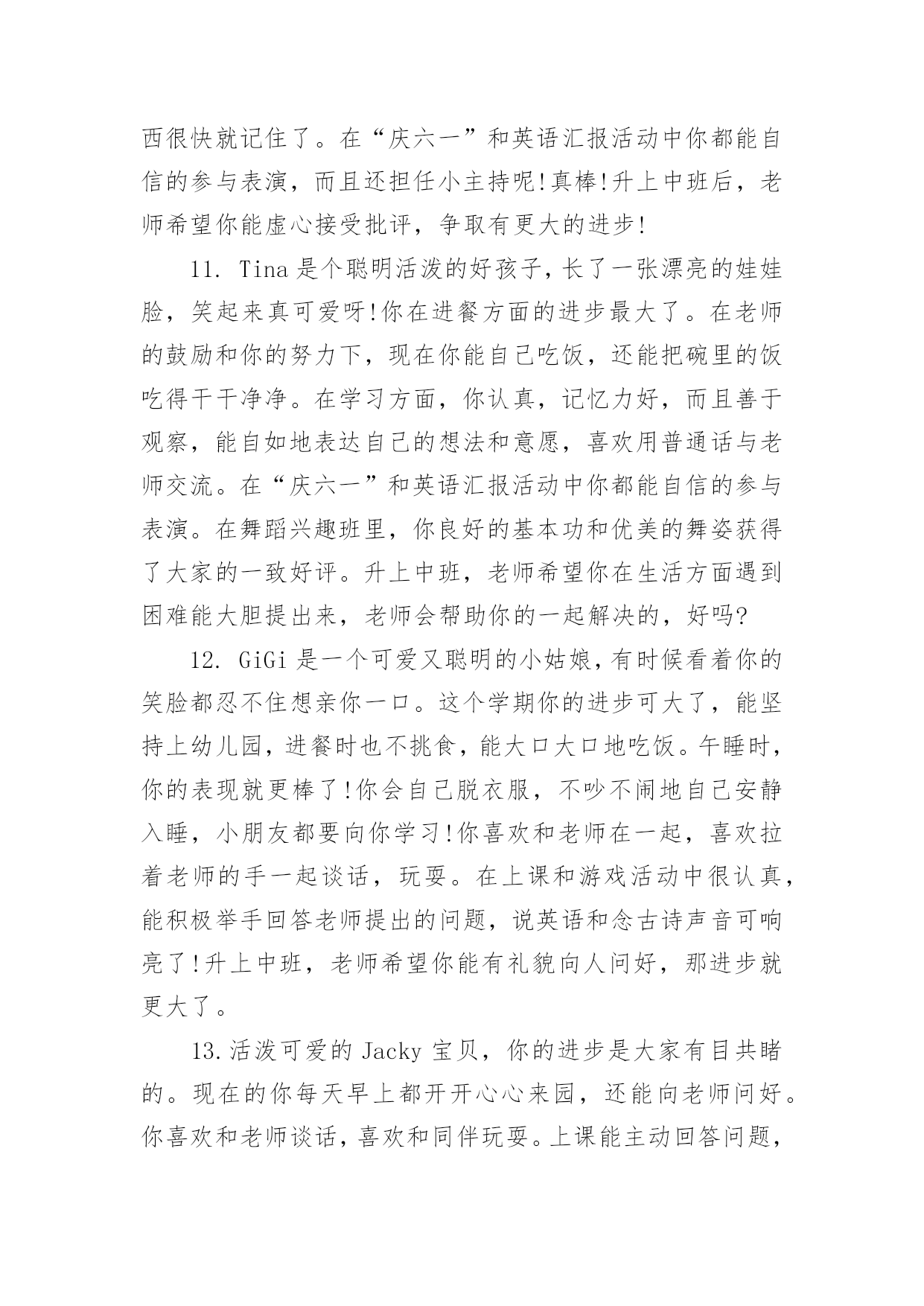 西很快就记住了。在“庆六一”和英语汇报活动中你都能自信的参与表演，而且还担任小主持呢!真棒!升上中班后，老师希望你能虚心接受批评，争取有更大的进步!

11. Tina 是个聪明活泼的好孩子，长了一张漂亮的娃娃脸，笑起来真可爱呀!你在进餐方面的进步最大了。在老师的鼓励和你的努力下，现在你能自己吃饭，还能把碗里的饭吃得干干净净。在学习方面，你认真，记忆力好，而且善于观察，能自如地表达自己的想法和意愿，喜欢用普通话与老师交流。在“庆六一”和英语汇报活动中你都能自信的参与表演。在舞蹈兴趣班里，你良好的基本功和优美的舞姿获得了大家的一致好评。升上中班，老师希望你在生活方面遇到困难能大胆提出来，老师会帮助你的一起解决的，好吗?

12. GiGi 是一个可爱又聪明的小姑娘，有时候看着你的笑脸都忍不住想亲你一口。这个学期你的进步可大了，能坚持上幼儿园，进餐时也不挑食，能大口大口地吃饭。午睡时，你的表现就更棒了!你会自己脱衣服，不吵不闹地自己安静入睡，小朋友都要向你学习!你喜欢和老师在一起，喜欢拉着老师的手一起谈话，玩耍。在上课和游戏活动中很认真，能积极举手回答老师提出的问题，说英语和念古诗声音可响亮了!升上中班，老师希望你能有礼貌向人问好，那进步就更大了。

13.活泼可爱的 Jacky 宝贝，你的进步是大家有目共睹的。现在的你每天早上都开开心心来园，还能向老师问好。你喜欢和老师谈话，喜欢和同伴玩耍。上课能主动回答问题，